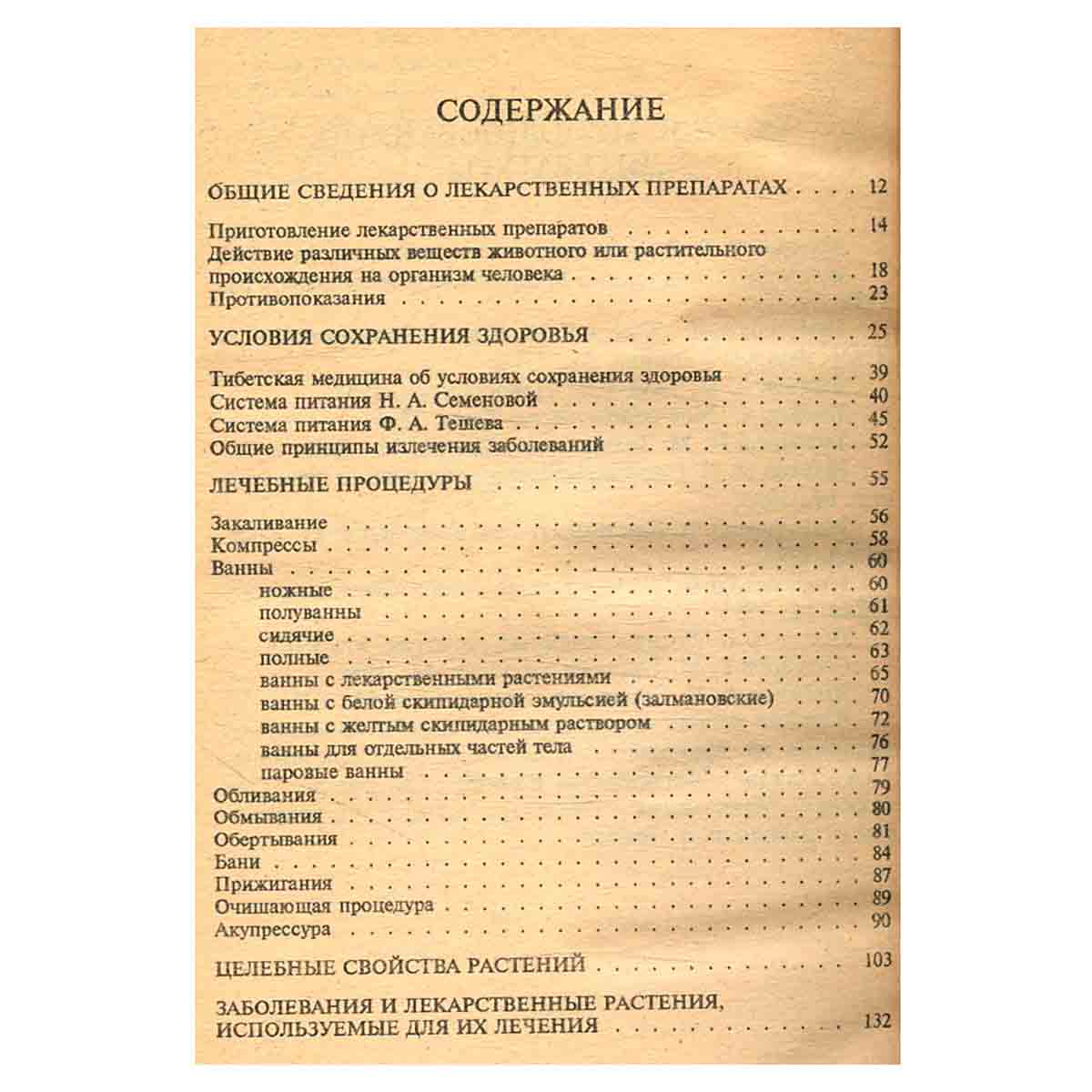 СОДЕРЖАНИЕ

ОБЩИЕ СВЕДЕНИЯ О ЛЕКАРСТВЕННЫХ ПРЕПАРАТАХ 12

Приготовление лекарственных препаратов 14
Действие различных веществ животного или растительного происхождения на организм человека 18
Противопоказания 23

УСЛОВИЯ СОХРАНЕНИЯ ЗДОРОВЬЯ 25

Тибетская медицина об условиях сохранения здоровья 39
Система питания Н. А. Семеновой 40
Система питания Ф. А. Тешева 45
Общие принципы излечения заболеваний 52

ЛЕЧЕБНЫЕ ПРОЦЕДУРЫ 55

Закаливание 56
Компрессы 58
Ванны 60
ножные 60
полуванны 61
сидячие 62
полные 63
ванны с лекарственными растениями 65
ванны с белой скипидарной эмульсией (залмановские) 70
ванны с желтым скипидарным раствором 72
ванны для отдельных частей тела 76
паровые ванны 77
Обливания 79
Обмывания 80
Обертывания 81
Бани 84
Прижигания 87
Очищающая процедура 89
Акупрессура 90

ЦЕЛЕБНЫЕ СВОЙСТВА РАСТЕНИЙ 103

ЗАБОЛЕВАНИЯ И ЛЕКАРСТВЕННЫЕ РАСТЕНИЯ, ИСПОЛЬЗУЕМЫЕ ДЛЯ ИХ ЛЕЧЕНИЯ 132